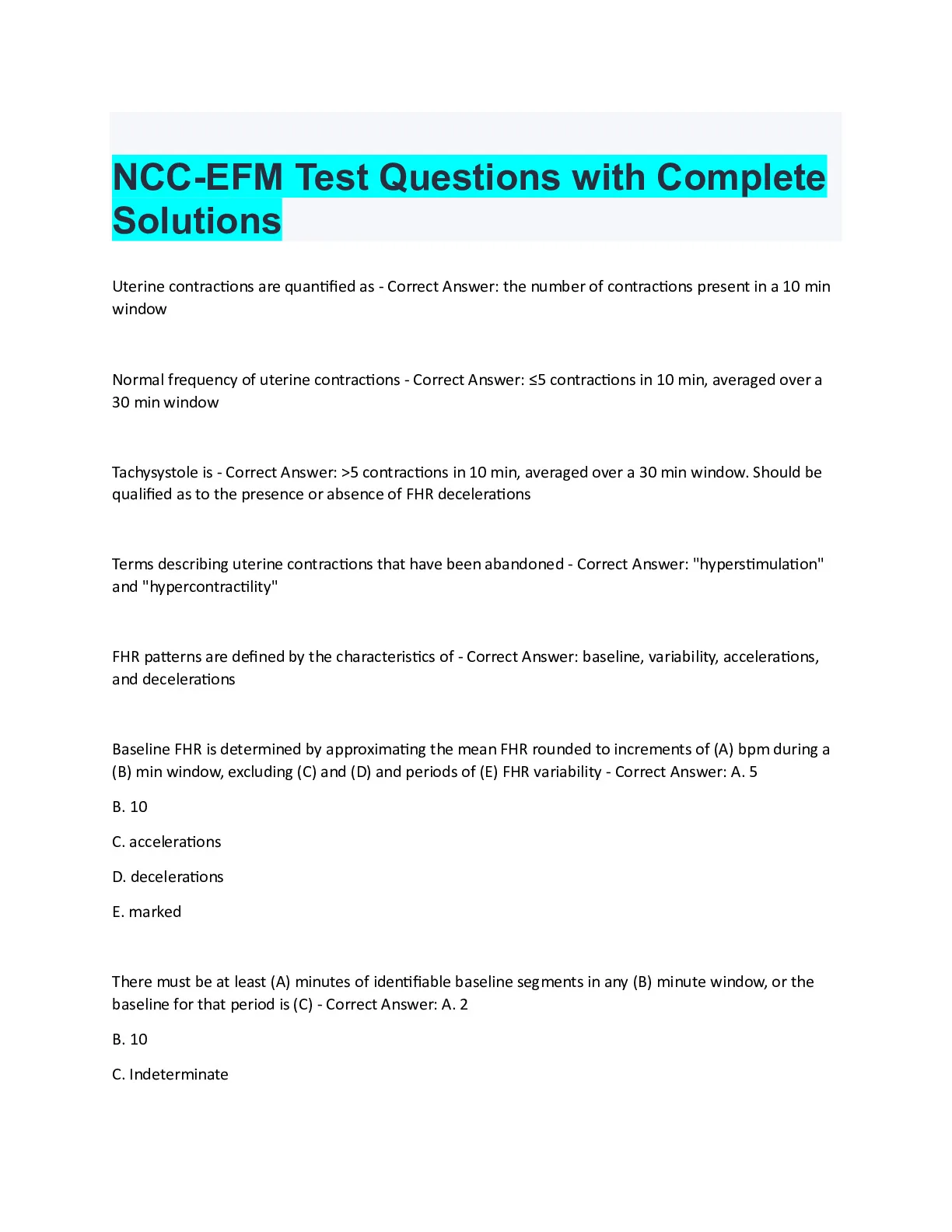 NCC-EFM Test Questions with Complete Solutions

Uterine contractions are quantified as - Correct Answer: the number of contractions present in a 10 min window

Normal frequency of uterine contractions - Correct Answer: ≤5 contractions in 10 min, averaged over a 30 min window

Tachysystole is - Correct Answer: >5 contractions in 10 min, averaged over a 30 min window. Should be qualified as to the presence or absence of FHR decelerations

Terms describing uterine contractions that have been abandoned - Correct Answer: "hyperstimulation" and "hypercontractility"

FHR patterns are defined by the characteristics of - Correct Answer: baseline, variability, accelerations, and decelerations

Baseline FHR is determined by approximating the mean FHR rounded to increments of (A) bpm during a (B) min window, excluding (C) and (D) and periods of (E) FHR variability - Correct Answer: A. 5

B. 10

C. accelerations

D. decelerations

E. marked

There must be at least (A) minutes of identifiable baseline segments in any (B) minute window, or the baseline for that period is (C) - Correct Answer: A. 2

B. 10

C. Indeterminate